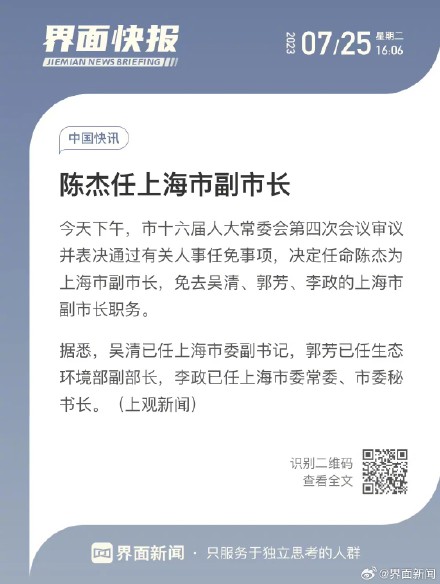 界面快报
JIEMIAN NEWS BRIEFING
2023 07/25 星期二 16:06

中国快讯

陈杰任上海市副市长

今天下午，市十六届人大常委会第四次会议审议并表决通过有关人事任免事项，决定任命陈杰为上海市副市长，免去吴清、郭芳、李政的上海市副市长职务。

据悉，吴清已任上海市委副书记，郭芳已任生态环境部副部长，李政已任上海市委常委、市委秘书长。（上观新闻）

识别二维码
查看全文

界面新闻 · 只服务于独立思考的人群

@界面新闻